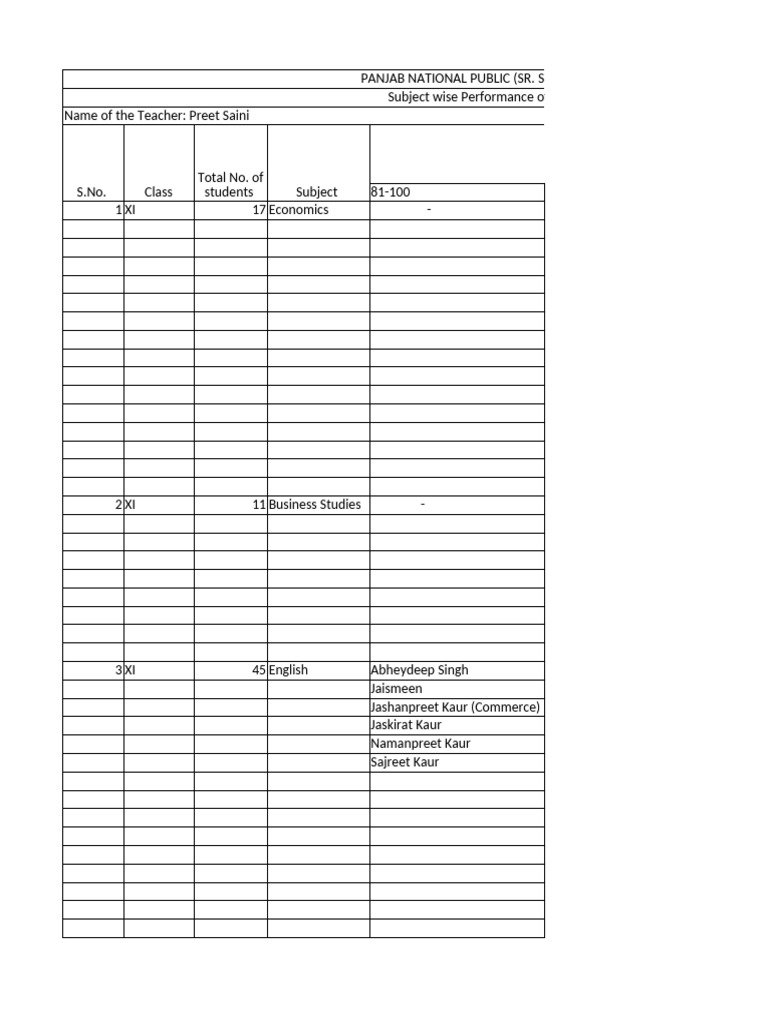 PANJAB NATIONAL PUBLIC (SR. S

Subject wise Performance o

Name of the Teacher: Preet Saini

| S.No. | Class | Total No. of students | Subject | 81-100 |
|---|---|---|---|---|
| 1 | XI | 17 | Economics | - |
| 2 | XI | 11 | Business Studies | - |
| 3 | XI | 45 | English | Abheydeep Singh |
| | | | | Jaismeen |
| | | | | Jashanpreet Kaur (Commerce) |
| | | | | Jaskirat Kaur |
| | | | | Namanpreet Kaur |
| | | | | Sajreet Kaur |